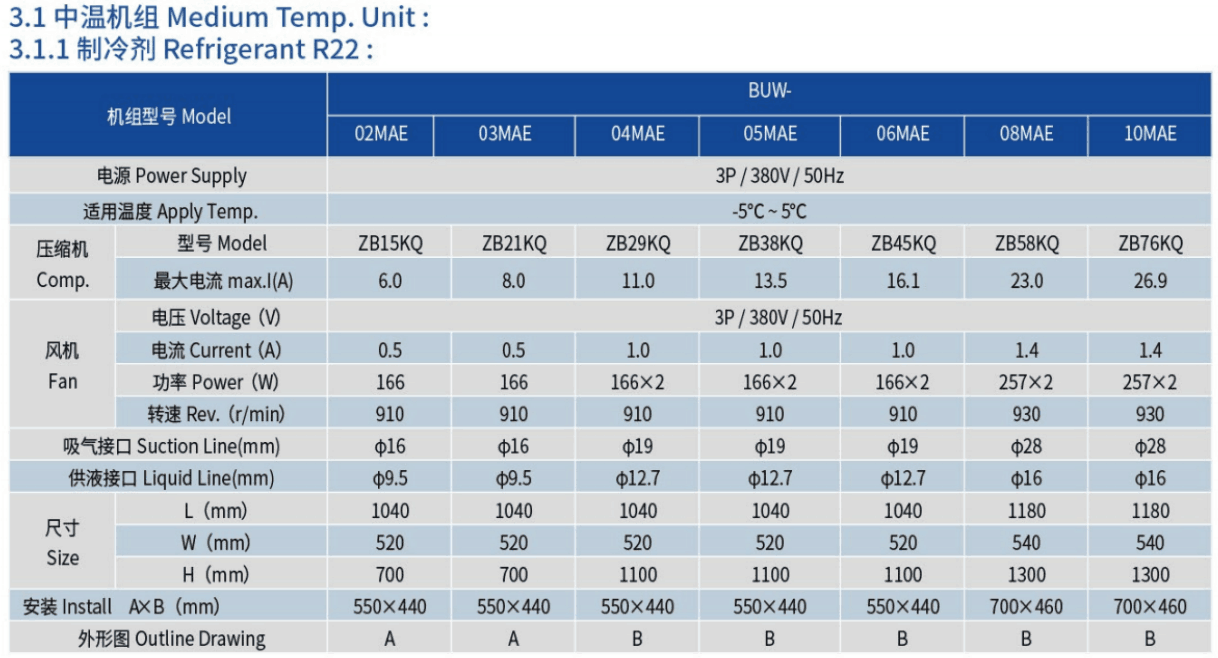 3.1 中温机组 Medium Temp. Unit :
3.1.1 制冷剂 Refrigerant R22 :

| 机组型号 Model | | BUW- | | | | | | |
|---|---|---|---|---|---|---|---|---|
| | | 02MAE | 03MAE | 04MAE | 05MAE | 06MAE | 08MAE | 10MAE |
| 电源 Power Supply | | 3P / 380V / 50Hz | | | | | | |
| 适用温度 Apply Temp. | | -5℃ ~ 5℃ | | | | | | |
| 压缩机 Comp. | 型号 Model | ZB15KQ | ZB21KQ | ZB29KQ | ZB38KQ | ZB45KQ | ZB58KQ | ZB76KQ |
| | 最大电流 max.I(A) | 6.0 | 8.0 | 11.0 | 13.5 | 16.1 | 23.0 | 26.9 |
| 风机 Fan | 电压 Voltage (V) | 3P / 380V / 50Hz | | | | | | |
| | 电流 Current (A) | 0.5 | 0.5 | 1.0 | 1.0 | 1.0 | 1.4 | 1.4 |
| | 功率 Power (W) | 166 | 166 | 166×2 | 166×2 | 166×2 | 257×2 | 257×2 |
| | 转速 Rev. (r/min) | 910 | 910 | 910 | 910 | 910 | 930 | 930 |
| 吸气接口 Suction Line(mm) | | ϕ16 | ϕ16 | ϕ19 | ϕ19 | ϕ19 | ϕ28 | ϕ28 |
| 供液接口 Liquid Line(mm) | | ϕ9.5 | ϕ9.5 | ϕ12.7 | ϕ12.7 | ϕ12.7 | ϕ16 | ϕ16 |
| 尺寸 Size | L (mm) | 1040 | 1040 | 1040 | 1040 | 1040 | 1180 | 1180 |
| | W (mm) | 520 | 520 | 520 | 520 | 520 | 540 | 540 |
| | H (mm) | 700 | 700 | 1100 | 1100 | 1100 | 1300 | 1300 |
| 安装 Install A×B (mm) | | 550×440 | 550×440 | 550×440 | 550×440 | 550×440 | 700×460 | 700×460 |
| 外形图 Outline Drawing | | A | A | B | B | B | B | B |